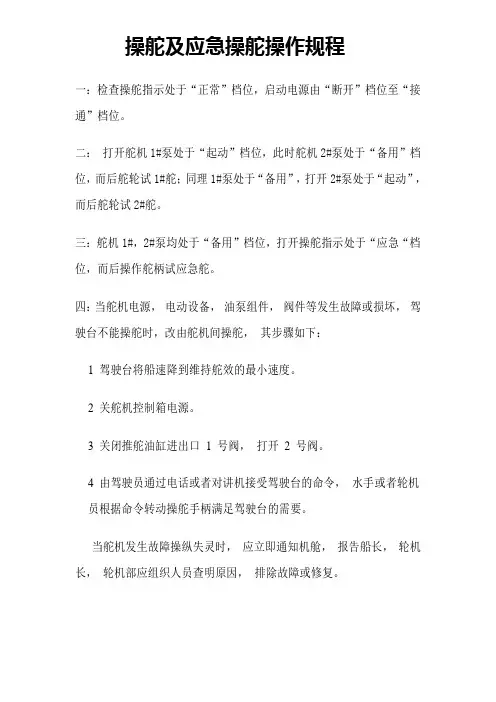 操舵及应急操舵操作规程

一：检查操舵指示处于“正常”档位，启动电源由“断开”档位至“接通”档位。

二： 打开舵机 1#泵处于“起动”档位，此时舵机 2#泵处于“备用”档位，而后舵轮试 1#舵；同理 1#泵处于“备用”，打开 2#泵处于“起动”，而后舵轮试 2#舵。

三：舵机 1#，2#泵均处于“备用”档位，打开操舵指示处于“应急“档位，而后操作舵柄试应急舵。

四：当舵机电源， 电动设备， 油泵组件， 阀件等发生故障或损坏， 驾驶台不能操舵时，改由舵机间操舵， 其步骤如下：

1 驾驶台将船速降到维持舵效的最小速度。

2 关舵机控制箱电源。

3 关闭推舵油缸进出口 1 号阀， 打开 2 号阀。

4 由驾驶员通过电话或者对讲机接受驾驶台的命令， 水手或者轮机员根据命令转动操舵手柄满足驾驶台的需要。

当舵机发生故障操纵失灵时， 应立即通知机舱， 报告船长， 轮机长， 轮机部应组织人员查明原因， 排除故障或修复。